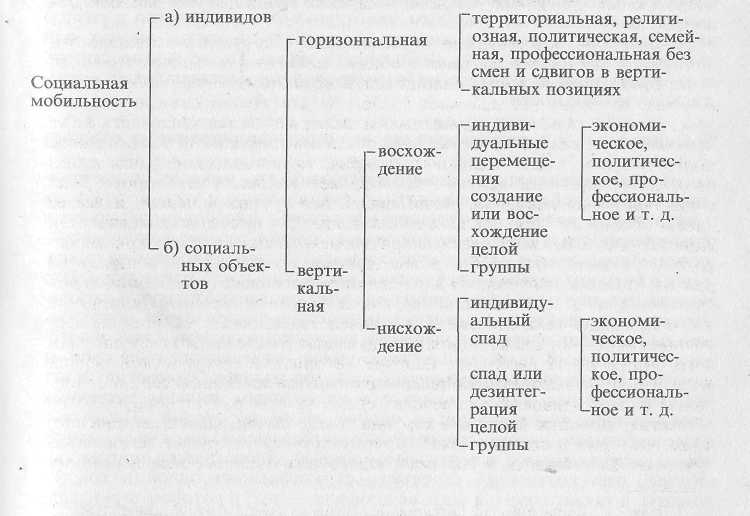 Социальная мобильность

а) индивидов

б) социальных объектов

горизонтальная

территориальная, религиозная, политическая, семейная, профессиональная без смен и сдвигов в вертикальных позициях

вертикальная

восхождение

индивидуальные перемещения

создание или восхождение целой группы

экономическое, политическое, профессиональное и т. д.

нисхождение

индивидуальный спад

спад или дезинтеграция целой группы

экономическое, политическое, профессиональное и т. д.